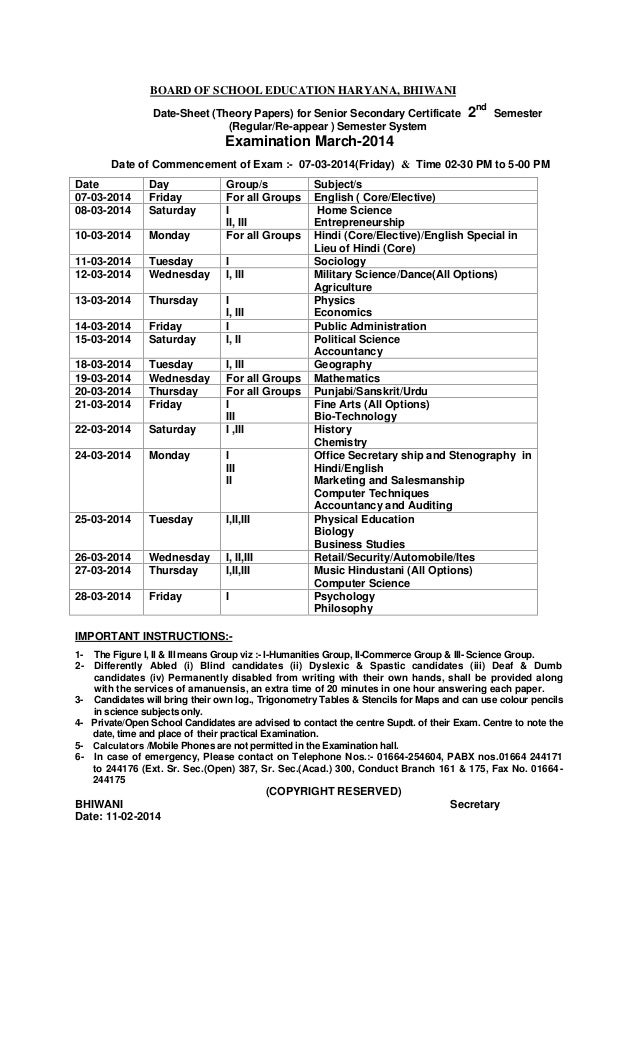 BOARD OF SCHOOL EDUCATION HARYANA, BHIWANI

Date-Sheet (Theory Papers) for Senior Secondary Certificate $2^{nd}$ Semester (Regular/Re-appear ) Semester System

Examination March-2014

Date of Commencement of Exam :- 07-03-2014(Friday) & Time 02-30 PM to 5-00 PM

| Date | Day | Group/s | Subject/s |
|---|---|---|---|
| 07-03-2014 | Friday | For all Groups | English ( Core/Elective) |
| 08-03-2014 | Saturday | I<br>II, III | Home Science<br>Entrepreneurship |
| 10-03-2014 | Monday | For all Groups | Hindi (Core/Elective)/English Special in Lieu of Hindi (Core) |
| 11-03-2014 | Tuesday | I | Sociology |
| 12-03-2014 | Wednesday | I, III | Military Science/Dance(All Options)<br>Agriculture |
| 13-03-2014 | Thursday | I<br>I, III | Physics<br>Economics |
| 14-03-2014 | Friday | I | Public Administration |
| 15-03-2014 | Saturday | I, II | Political Science<br>Accountancy |
| 18-03-2014 | Tuesday | I, III | Geography |
| 19-03-2014 | Wednesday | For all Groups | Mathematics |
| 20-03-2014 | Thursday | For all Groups | Punjabi/Sanskrit/Urdu |
| 21-03-2014 | Friday | I<br>III | Fine Arts (All Options)<br>Bio-Technology |
| 22-03-2014 | Saturday | I ,III | History<br>Chemistry |
| 24-03-2014 | Monday | I<br>III<br>II | Office Secretary ship and Stenography in Hindi/English<br>Marketing and Salesmanship<br>Computer Techniques<br>Accountancy and Auditing |
| 25-03-2014 | Tuesday | I,II,III | Physical Education<br>Biology<br>Business Studies |
| 26-03-2014 | Wednesday | I, II,III | Retail/Security/Automobile/Ites |
| 27-03-2014 | Thursday | I,II,III | Music Hindustani (All Options)<br>Computer Science |
| 28-03-2014 | Friday | I | Psychology<br>Philosophy |

IMPORTANT INSTRUCTIONS:-

1- The Figure I, II & III means Group viz :- I-Humanities Group, II-Commerce Group & III- Science Group.
2- Differently Abled (i) Blind candidates (ii) Dyslexic & Spastic candidates (iii) Deaf & Dumb candidates (iv) Permanently disabled from writing with their own hands, shall be provided along with the services of amanuensis, an extra time of 20 minutes in one hour answering each paper.
3- Candidates will bring their own log., Trigonometry Tables & Stencils for Maps and can use colour pencils in science subjects only.
4- Private/Open School Candidates are advised to contact the centre Supdt. of their Exam. Centre to note the date, time and place of their practical Examination.
5- Calculators /Mobile Phones are not permitted in the Examination hall.
6- In case of emergency, Please contact on Telephone Nos.:- 01664-254604, PABX nos.01664 244171 to 244176 (Ext. Sr. Sec.(Open) 387, Sr. Sec.(Acad.) 300, Conduct Branch 161 & 175, Fax No. 01664-244175

(COPYRIGHT RESERVED)

BHIWANI Secretary
Date: 11-02-2014